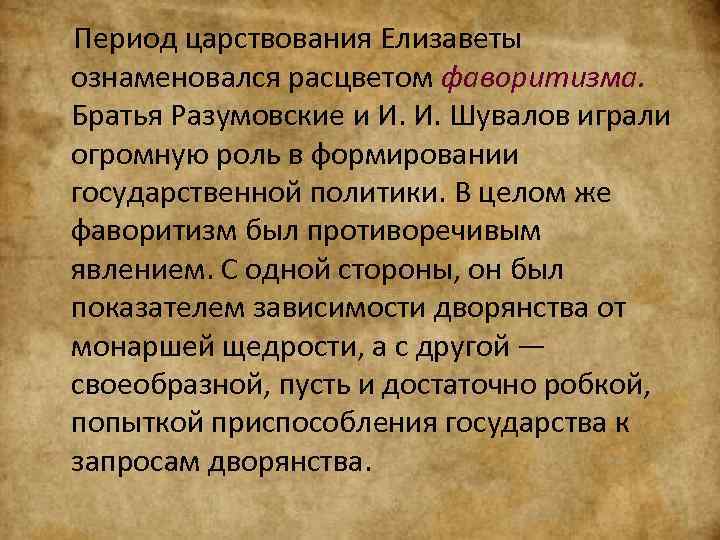 Период царствования Елизаветы ознаменовался расцветом фаворитизма. Братья Разумовские и И. И. Шувалов играли огромную роль в формировании государственной политики. В целом же фаворитизм был противоречивым явлением. С одной стороны, он был показателем зависимости дворянства от монаршей щедрости, а с другой — своеобразной, пусть и достаточно робкой, попыткой приспособления государства к запросам дворянства.